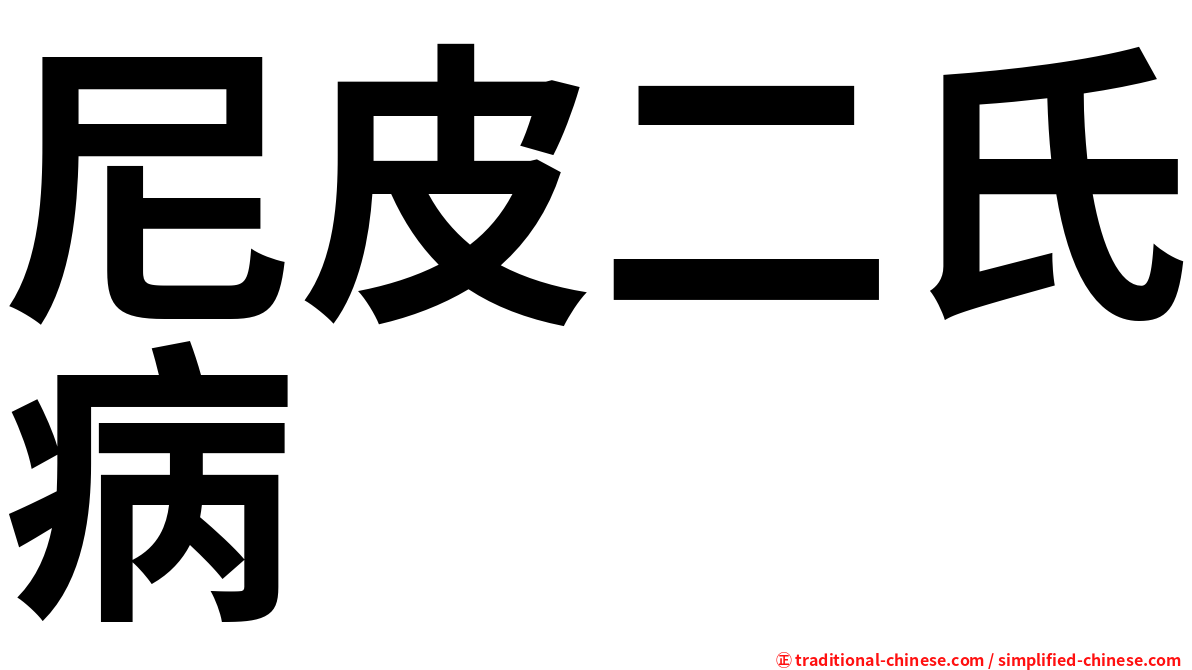 尼皮二氏病

㊣ traditional-chinese.com / simplified-chinese.com